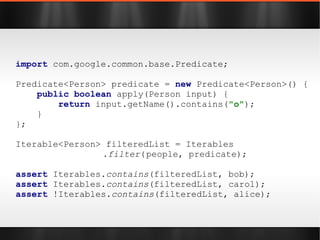 import com.google.common.base.Predicate;

Predicate<Person> predicate = new Predicate<Person>() {
    public boolean apply(Person input) {
        return input.getName().contains("o");
    }
};

Iterable<Person> filteredList = Iterables
                .filter(people, predicate);

assert Iterables.contains(filteredList, bob);
assert Iterables.contains(filteredList, carol);
assert !Iterables.contains(filteredList, alice);